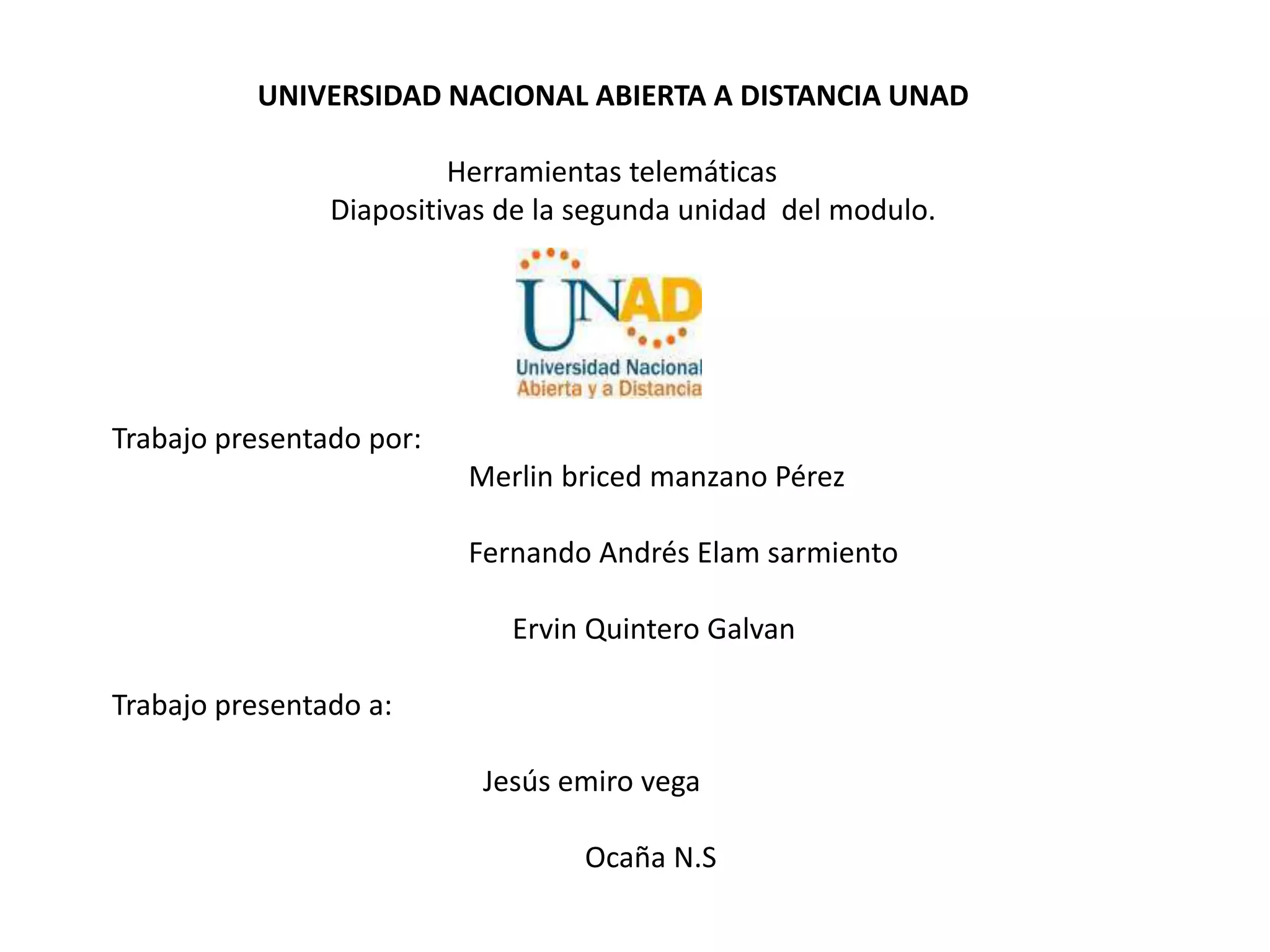 UNIVERSIDAD NACIONAL ABIERTA A DISTANCIA UNAD

Herramientas telemáticas
Diapositivas de la segunda unidad del modulo.

UNAD
Universidad Nacional
Abierta y a Distancia

Trabajo presentado por:

Merlin briced manzano Pérez

Fernando Andrés Elam sarmiento

Ervin Quintero Galvan

Trabajo presentado a:

Jesús emiro vega

Ocaña N.S